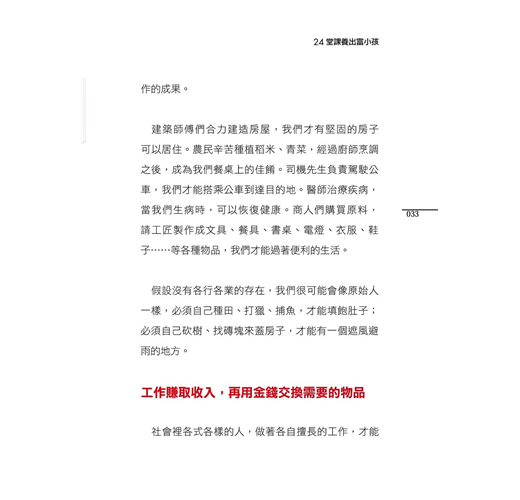 24 堂課養出富小孩

作的成果。

建築師傅們合力建造房屋，我們才有堅固的房子可以居住。農民辛苦種植稻米、青菜，經過廚師烹調之後，成為我們餐桌上的佳餚。司機先生負責駕駛公車，我們才能搭乘公車到達目的地。醫師治療疾病，當我們生病時，可以恢復健康。商人們購買原料，請工匠製作成文具、餐具、書桌、電燈、衣服、鞋子……等各種物品，我們才能過著便利的生活。

033

假設沒有各行各業的存在，我們很可能會像原始人一樣，必須自己種田、打獵、捕魚，才能填飽肚子；必須自己砍樹、找磚塊來蓋房子，才能有一個遮風避雨的地方。

工作賺取收入，再用金錢交換需要的物品

社會裡各式各樣的人，做著各自擅長的工作，才能